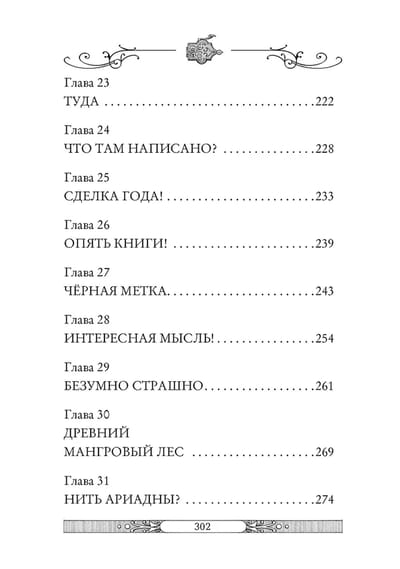 Глава 23
ТУДА 222

Глава 24
ЧТО ТАМ НАПИСАНО? 228

Глава 25
СДЕЛКА ГОДА! 233

Глава 26
ОПЯТЬ КНИГИ! 239

Глава 27
ЧЁРНАЯ МЕТКА 243

Глава 28
ИНТЕРЕСНАЯ МЫСЛЬ! 254

Глава 29
БЕЗУМНО СТРАШНО 261

Глава 30
ДРЕВНИЙ
МАНГРОВЫЙ ЛЕС 269

Глава 31
НИТЬ АРИАДНЫ? 274

302